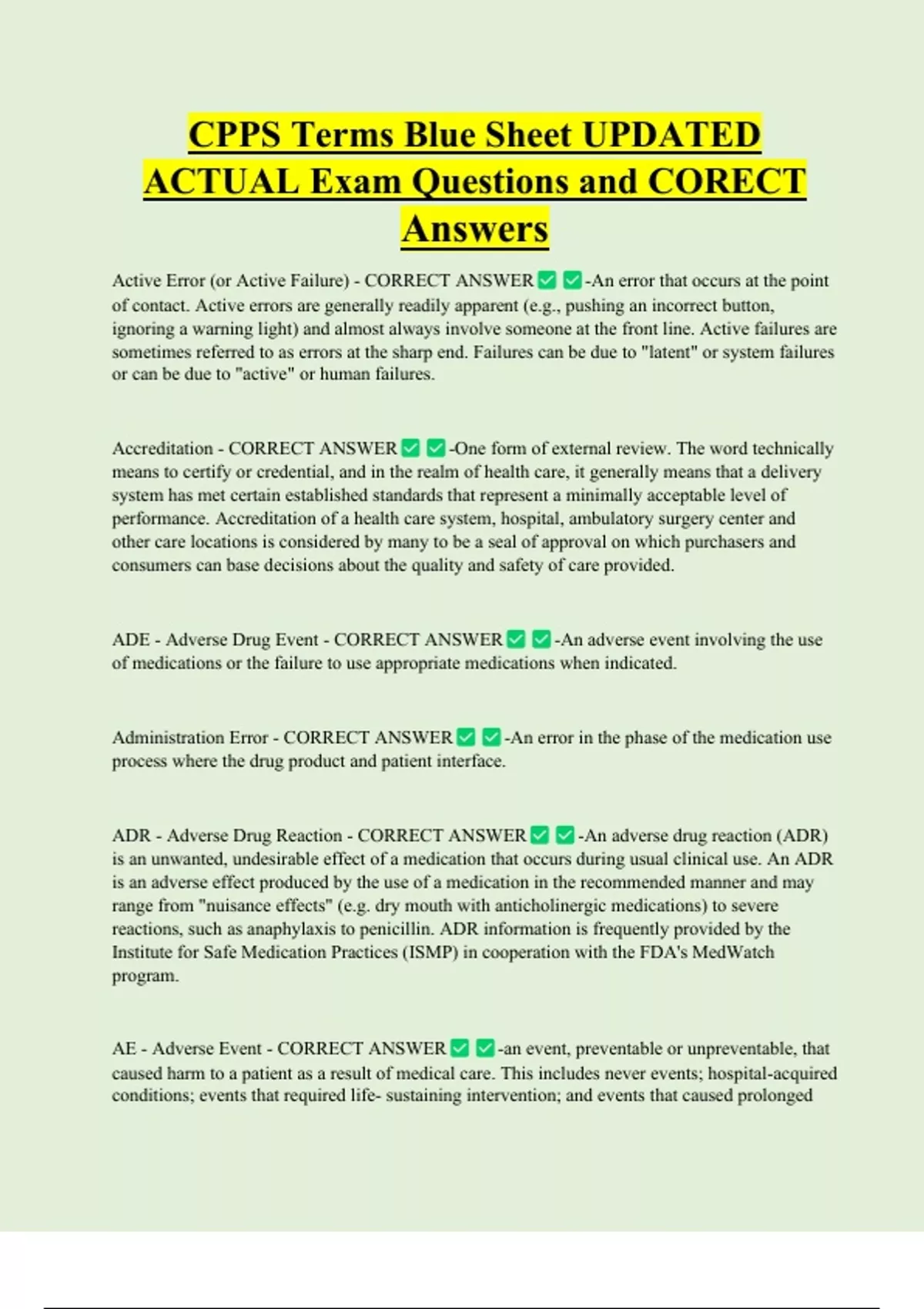 CPPS Terms Blue Sheet UPDATED ACTUAL Exam Questions and CORECT Answers

Active Error (or Active Failure) - CORRECT ANSWER ✅ ✅-An error that occurs at the point of contact. Active errors are generally readily apparent (e.g., pushing an incorrect button, ignoring a warning light) and almost always involve someone at the front line. Active failures are sometimes referred to as errors at the sharp end. Failures can be due to "latent" or system failures or can be due to "active" or human failures.

Accreditation - CORRECT ANSWER ✅ ✅-One form of external review. The word technically means to certify or credential, and in the realm of health care, it generally means that a delivery system has met certain established standards that represent a minimally acceptable level of performance. Accreditation of a health care system, hospital, ambulatory surgery center and other care locations is considered by many to be a seal of approval on which purchasers and consumers can base decisions about the quality and safety of care provided.

ADE - Adverse Drug Event - CORRECT ANSWER ✅ ✅-An adverse event involving the use of medications or the failure to use appropriate medications when indicated.

Administration Error - CORRECT ANSWER ✅ ✅-An error in the phase of the medication use process where the drug product and patient interface.

ADR - Adverse Drug Reaction - CORRECT ANSWER ✅ ✅-An adverse drug reaction (ADR) is an unwanted, undesirable effect of a medication that occurs during usual clinical use. An ADR is an adverse effect produced by the use of a medication in the recommended manner and may range from "nuisance effects" (e.g. dry mouth with anticholinergic medications) to severe reactions, such as anaphylaxis to penicillin. ADR information is frequently provided by the Institute for Safe Medication Practices (ISMP) in cooperation with the FDA's MedWatch program.

AE - Adverse Event - CORRECT ANSWER ✅ ✅-an event, preventable or unpreventable, that caused harm to a patient as a result of medical care. This includes never events; hospital-acquired conditions; events that required life- sustaining intervention; and events that caused prolonged